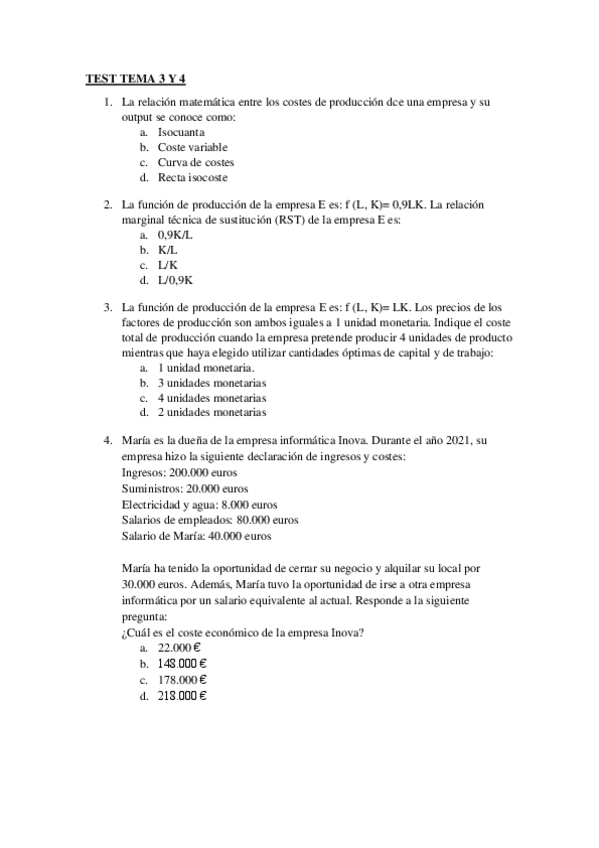 TEST TEMA 3 Y 4

1. La relación matemática entre los costes de producción dce una empresa y su output se conoce como:
a. Isocuanta
b. Coste variable
c. Curva de costes
d. Recta isocoste

2. La función de producción de la empresa E es: f (L, K)= 0,9LK. La relación marginal técnica de sustitución (RST) de la empresa E es:
a. 0,9K/L
b. K/L
c. L/K
d. L/0,9K

3. La función de producción de la empresa E es: f (L, K)= LK. Los precios de los factores de producción son ambos iguales a 1 unidad monetaria. Indique el coste total de producción cuando la empresa pretende producir 4 unidades de producto mientras que haya elegido utilizar cantidades óptimas de capital y de trabajo:
a. 1 unidad monetaria.
b. 3 unidades monetarias
c. 4 unidades monetarias
d. 2 unidades monetarias

4. María es la dueña de la empresa informática Inova. Durante el año 2021, su empresa hizo la siguiente declaración de ingresos y costes:
Ingresos: 200.000 euros
Suministros: 20.000 euros
Electricidad y agua: 8.000 euros
Salarios de empleados: 80.000 euros
Salario de María: 40.000 euros

María ha tenido la oportunidad de cerrar su negocio y alquilar su local por 30.000 euros. Además, María tuvo la oportunidad de irse a otra empresa informática por un salario equivalente al actual. Responde a la siguiente pregunta:
¿Cuál es el coste económico de la empresa Inova?
a. 22.000 €
b. 148.000 €
c. 178.000 €
d. 218.000 €